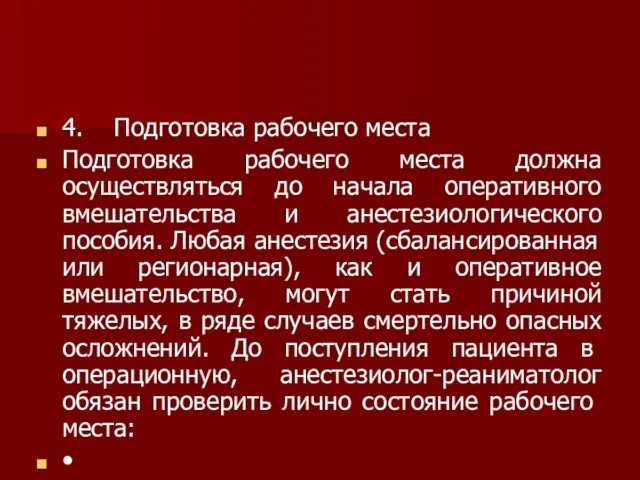 4. Подготовка рабочего места

Подготовка рабочего места должна осуществляться до начала оперативного вмешательства и анестезиологического пособия. Любая анестезия (сбалансированная или регионарная), как и оперативное вмешательство, могут стать причиной тяжелых, в ряде случаев смертельно опасных осложнений. До поступления пациента в операционную, анестезиолог-реаниматолог обязан проверить лично состояние рабочего места:

•